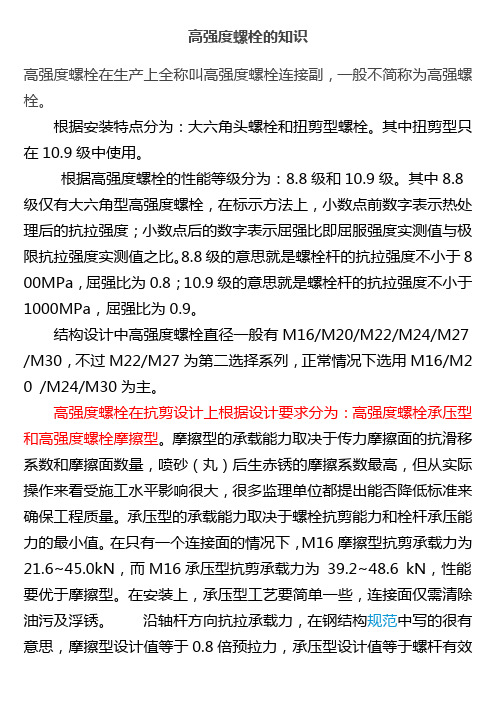 高强度螺栓的知识

高强度螺栓在生产上全称叫高强度螺栓连接副，一般不简称为高强螺栓。

根据安装特点分为：大六角头螺栓和扭剪型螺栓。其中扭剪型只在 10.9 级中使用。

根据高强度螺栓的性能等级分为：8.8 级和 10.9 级。其中 8.8 级仅有大六角型高强度螺栓，在标示方法上，小数点前数字表示热处理后的抗拉强度；小数点后的数字表示屈强比即屈服强度实测值与极限抗拉强度实测值之比。8.8 级的意思就是螺栓杆的抗拉强度不小于 800MPa，屈强比为 0.8；10.9 级的意思就是螺栓杆的抗拉强度不小于 1000MPa，屈强比为 0.9。

结构设计中高强度螺栓直径一般有 M16/M20/M22/M24/M27/M30，不过 M22/M27 为第二选择系列，正常情况下选用 M16/M20 /M24/M30 为主。

高强度螺栓在抗剪设计上根据设计要求分为：高强度螺栓承压型和高强度螺栓摩擦型。摩擦型的承载能力取决于传力摩擦面的抗滑移系数和摩擦面数量，喷砂（丸）后生赤锈的摩擦系数最高，但从实际操作来看受施工水平影响很大，很多监理单位都提出能否降低标准来确保工程质量。承压型的承载能力取决于螺栓抗剪能力和栓杆承压能力的最小值。在只有一个连接面的情况下，M16 摩擦型抗剪承载力为 21.6~45.0kN，而 M16 承压型抗剪承载力为 39.2~48.6 kN，性能要优于摩擦型。在安装上，承压型工艺要简单一些，连接面仅需清除油污及浮锈。 沿轴杆方向抗拉承载力，在钢结构规范中写的很有意思，摩擦型设计值等于 0.8 倍预拉力，承压型设计值等于螺杆有效